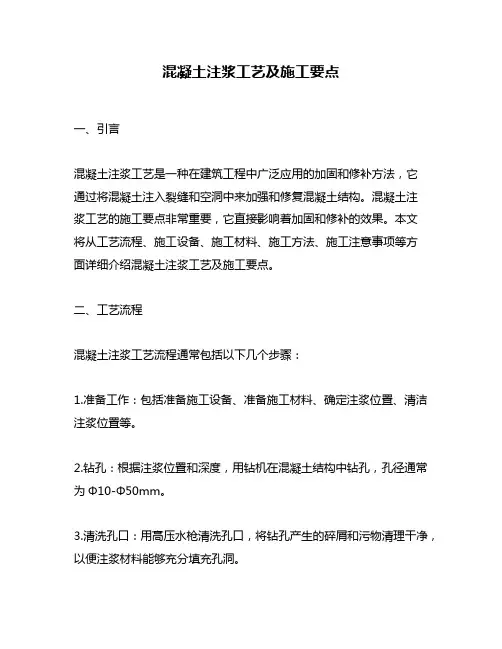 混凝土注浆工艺及施工要点

一、引言

混凝土注浆工艺是一种在建筑工程中广泛应用的加固和修补方法，它通过将混凝土注入裂缝和空洞中来加强和修复混凝土结构。混凝土注浆工艺的施工要点非常重要，它直接影响着加固和修补的效果。本文将从工艺流程、施工设备、施工材料、施工方法、施工注意事项等方面详细介绍混凝土注浆工艺及施工要点。

二、工艺流程

混凝土注浆工艺流程通常包括以下几个步骤：

1.准备工作：包括准备施工设备、准备施工材料、确定注浆位置、清洁注浆位置等。

2.钻孔：根据注浆位置和深度，用钻机在混凝土结构中钻孔，孔径通常为 Φ10-Φ50mm。

3.清洗孔口：用高压水枪清洗孔口，将钻孔产生的碎屑和污物清理干净，以便注浆材料能够充分填充孔洞。